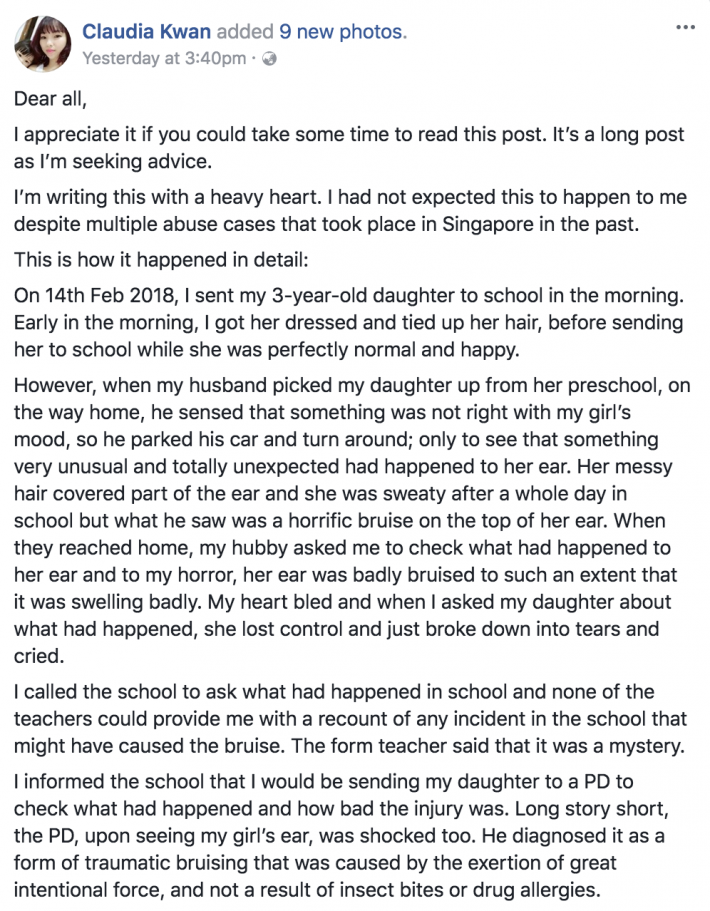 Claudia Kwan added 9 new photos.
Yesterday at 3:40pm ·

...

Dear all,

I appreciate it if you could take some time to read this post. It's a long post as I'm seeking advice.

I'm writing this with a heavy heart. I had not expected this to happen to me despite multiple abuse cases that took place in Singapore in the past.

This is how it happened in detail:

On 14th Feb 2018, I sent my 3-year-old daughter to school in the morning. Early in the morning, I got her dressed and tied up her hair, before sending her to school while she was perfectly normal and happy.

However, when my husband picked my daughter up from her preschool, on the way home, he sensed that something was not right with my girl's mood, so he parked his car and turn around; only to see that something very unusual and totally unexpected had happened to her ear. Her messy hair covered part of the ear and she was sweaty after a whole day in school but what he saw was a horrific bruise on the top of her ear. When they reached home, my hubby asked me to check what had happened to her ear and to my horror, her ear was badly bruised to such an extent that it was swelling badly. My heart bled and when I asked my daughter about what had happened, she lost control and just broke down into tears and cried.

I called the school to ask what had happened in school and none of the teachers could provide me with a recount of any incident in the school that might have caused the bruise. The form teacher said that it was a mystery.

I informed the school that I would be sending my daughter to a PD to check what had happened and how bad the injury was. Long story short, the PD, upon seeing my girl's ear, was shocked too. He diagnosed it as a form of traumatic bruising that was caused by the exertion of great intentional force, and not a result of insect bites or drug allergies.